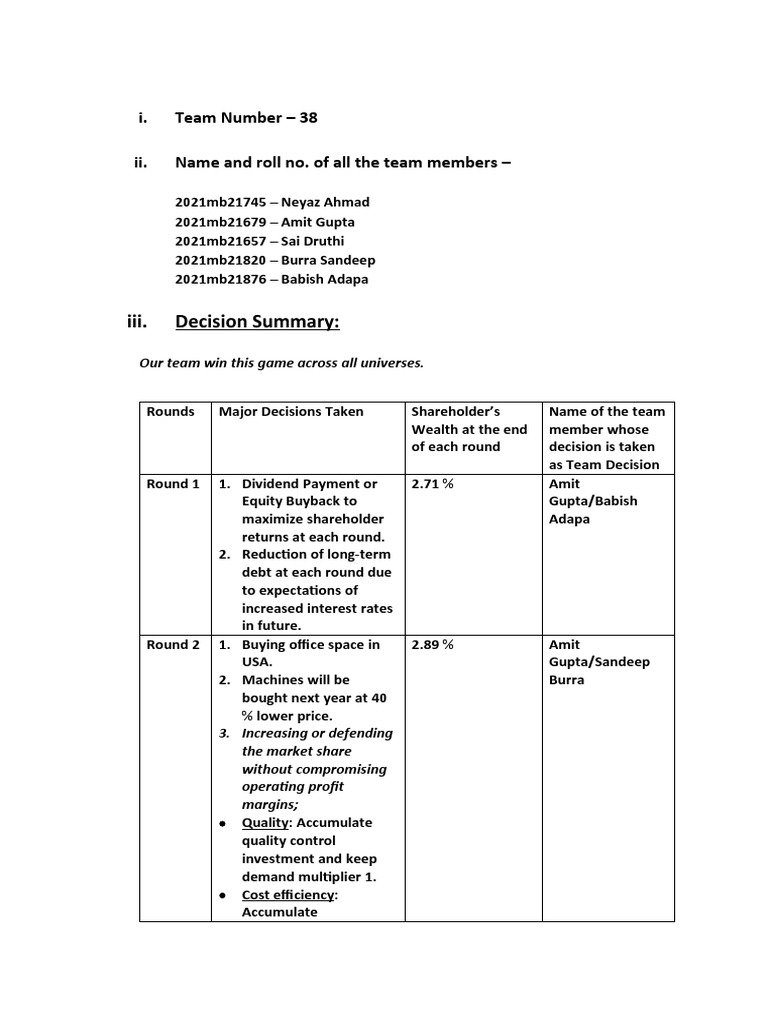 i. Team Number – 38

ii. Name and roll no. of all the team members –

2021mb21745 – Neyaz Ahmad
2021mb21679 – Amit Gupta
2021mb21657 – Sai Druthi
2021mb21820 – Burra Sandeep
2021mb21876 – Babish Adapa

iii. Decision Summary:

Our team win this game across all universes.

| Rounds | Major Decisions Taken | Shareholder's Wealth at the end of each round | Name of the team member whose decision is taken as Team Decision |
|---|---|---|---|
| Round 1 | 1. Dividend Payment or Equity Buyback to maximize shareholder returns at each round. 2. Reduction of long-term debt at each round due to expectations of increased interest rates in future. | 2.71 % | Amit Gupta/Babish Adapa |
| Round 2 | 1. Buying office space in USA. 2. Machines will be bought next year at 40 % lower price. 3. Increasing or defending the market share without compromising operating profit margins; • Quality: Accumulate quality control investment and keep demand multiplier 1. • Cost efficiency: Accumulate | 2.89 % | Amit Gupta/Sandeep Burra |